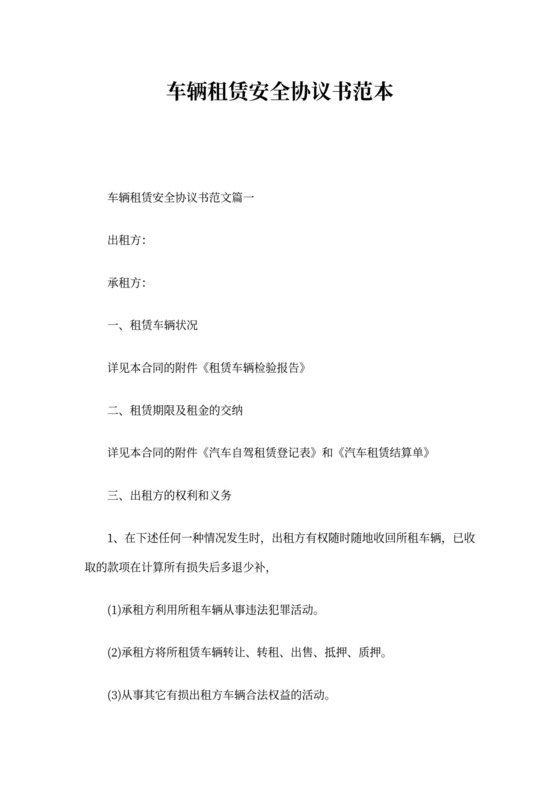 车辆租赁安全协议书范本

车辆租赁安全协议书范文篇一

出租方:

承租方:

一、租赁车辆状况

详见本合同的附件《租赁车辆检验报告》

二、租赁期限及租金的交纳

详见本合同的附件《汽车自驾租赁登记表》和《汽车租赁结算单》

三、出租方的权利和义务

1、在下述任何一种情况发生时，出租方有权随时随地收回所租车辆，已收取的款项在计算所有损失后多退少补，

(1)承租方利用所租车辆从事违法犯罪活动。

(2)承租方将所租赁车辆转让、转租、出售、抵押、质押。

(3)从事其它有损出租方车辆合法权益的活动。